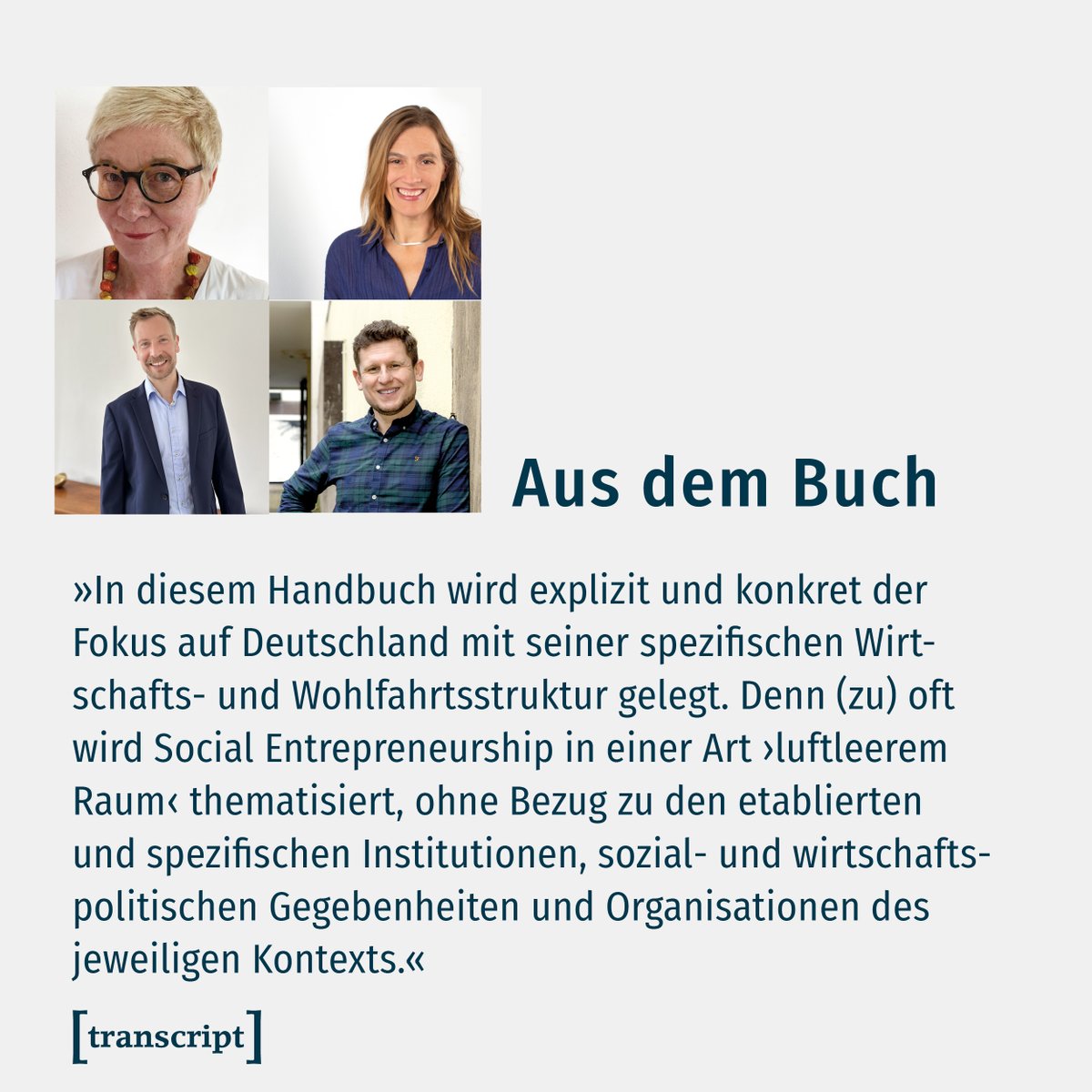 Aus dem Buch

»In diesem Handbuch wird explizit und konkret der Fokus auf Deutschland mit seiner spezifischen Wirtschafts- und Wohlfahrtsstruktur gelegt. Denn (zu) oft wird Social Entrepreneurship in einer Art ›luftleerem Raum‹ thematisiert, ohne Bezug zu den etablierten und spezifischen Institutionen, sozial- und wirtschaftspolitischen Gegebenheiten und Organisationen des jeweiligen Kontexts.«

[transcript]